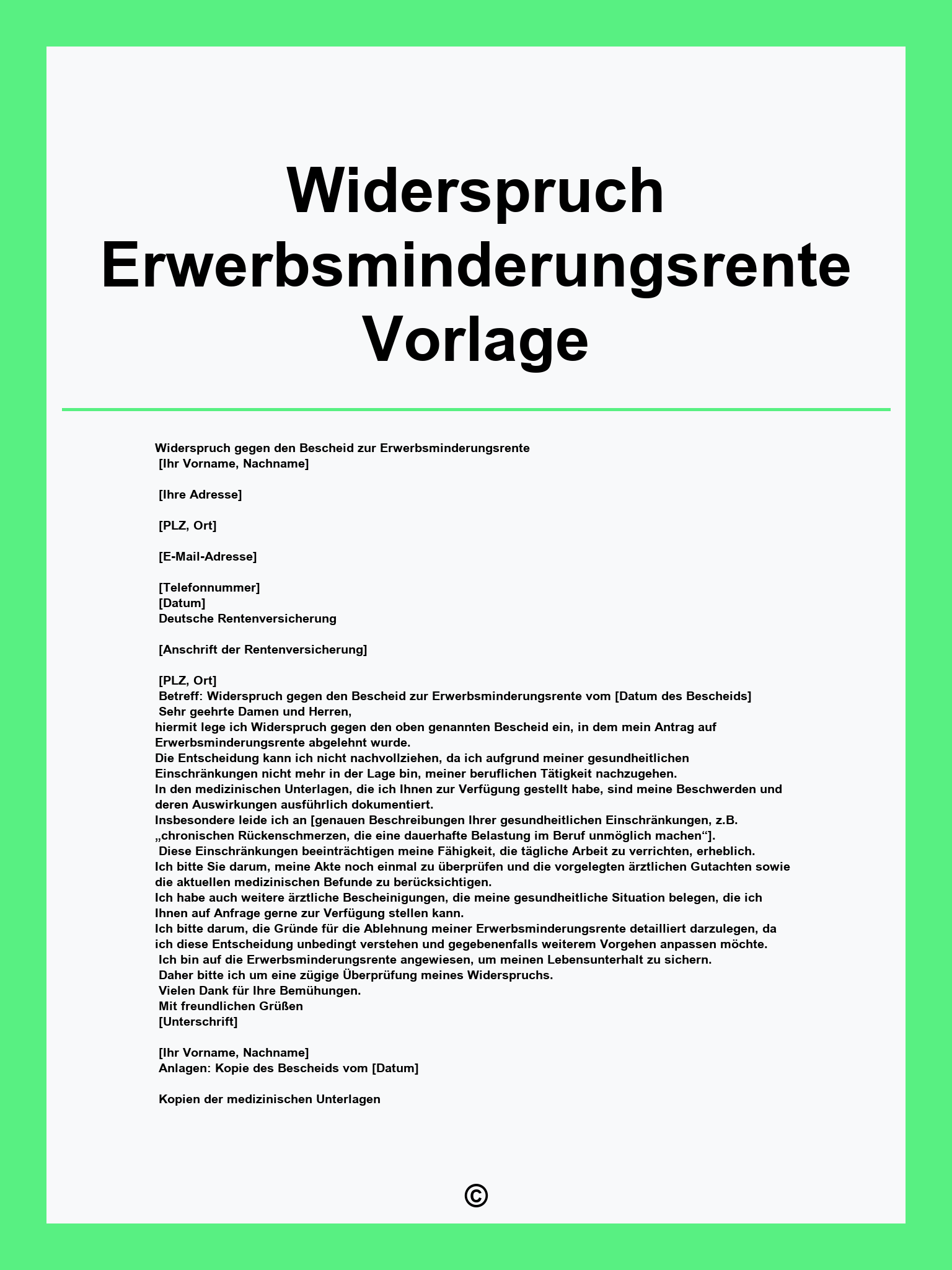 Widerspruch Erwerbsminderungsrente Vorlage

Widerspruch gegen den Bescheid zur Erwerbsminderungsrente
[Ihr Vorname, Nachname]

[Ihre Adresse]

[PLZ, Ort]

[E-Mail-Adresse]

[Telefonnummer]
[Datum]
Deutsche Rentenversicherung

[Anschrift der Rentenversicherung]

[PLZ, Ort]
Betreff: Widerspruch gegen den Bescheid zur Erwerbsminderungsrente vom [Datum des Bescheids]
Sehr geehrte Damen und Herren,
hiermit lege ich Widerspruch gegen den oben genannten Bescheid ein, in dem mein Antrag auf Erwerbsminderungsrente abgelehnt wurde.
Die Entscheidung kann ich nicht nachvollziehen, da ich aufgrund meiner gesundheitlichen Einschränkungen nicht mehr in der Lage bin, meiner beruflichen Tätigkeit nachzugehen.
In den medizinischen Unterlagen, die ich Ihnen zur Verfügung gestellt habe, sind meine Beschwerden und deren Auswirkungen ausführlich dokumentiert.
Insbesondere leide ich an [genauen Beschreibungen Ihrer gesundheitlichen Einschränkungen, z.B. „chronischen Rückenschmerzen, die eine dauerhafte Belastung im Beruf unmöglich machen“].
Diese Einschränkungen beeinträchtigen meine Fähigkeit, die tägliche Arbeit zu verrichten, erheblich.
Ich bitte Sie darum, meine Akte noch einmal zu überprüfen und die vorgelegten ärztlichen Gutachten sowie die aktuellen medizinischen Befunde zu berücksichtigen.
Ich habe auch weitere ärztliche Bescheinigungen, die meine gesundheitliche Situation belegen, die ich Ihnen auf Anfrage gerne zur Verfügung stellen kann.
Ich bitte darum, die Gründe für die Ablehnung meiner Erwerbsminderungsrente detailliert darzulegen, da ich diese Entscheidung unbedingt verstehen und gegebenenfalls weiterem Vorgehen anpassen möchte.
Ich bin auf die Erwerbsminderungsrente angewiesen, um meinen Lebensunterhalt zu sichern.
Daher bitte ich um eine zügige Überprüfung meines Widerspruchs.
Vielen Dank für Ihre Bemühungen.
Mit freundlichen Grüßen
[Unterschrift]

[Ihr Vorname, Nachname]
Anlagen: Kopie des Bescheids vom [Datum]

Kopien der medizinischen Unterlagen

©